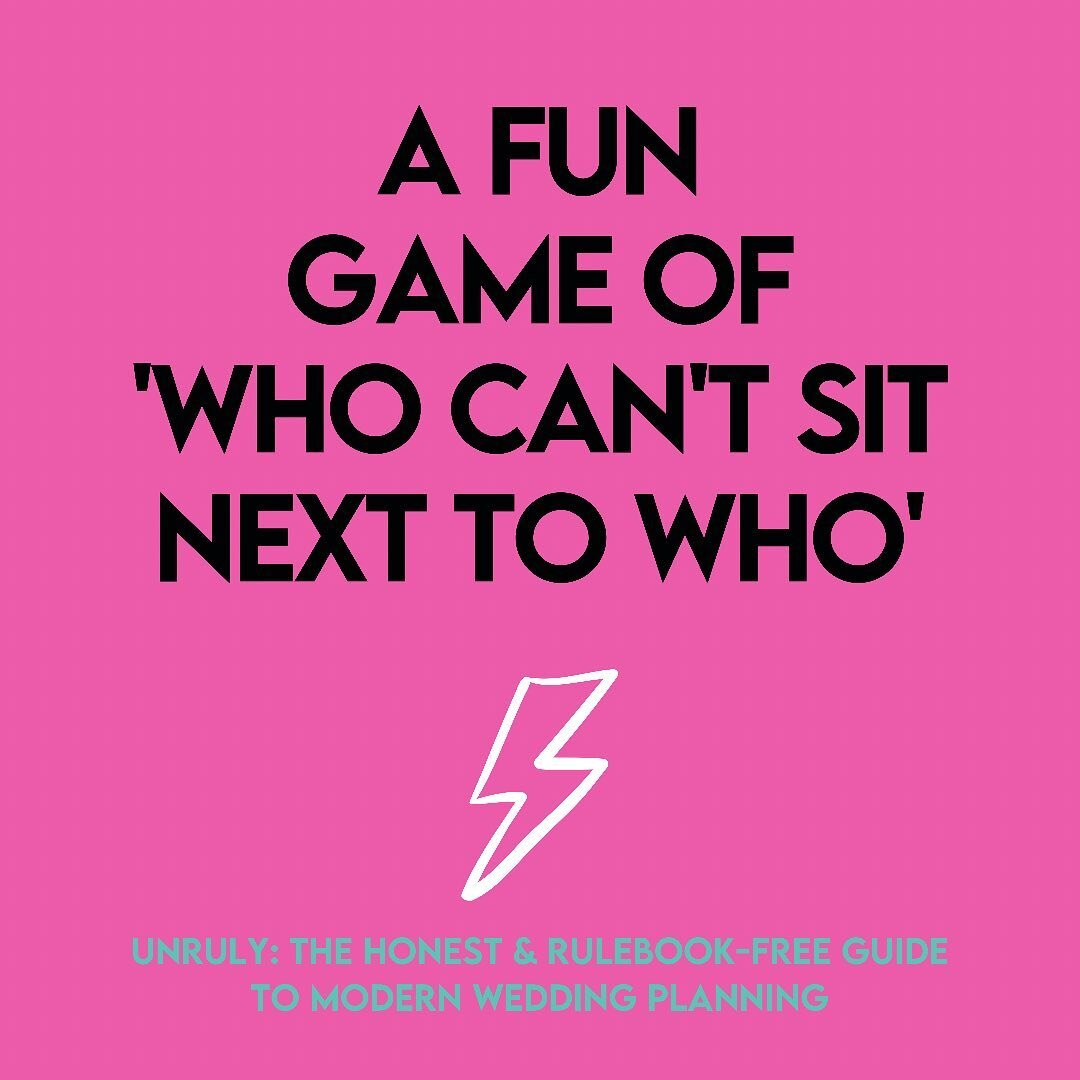 A FUN GAME OF 'WHO CAN'T SIT NEXT TO WHO'

UNRULY: THE HONEST & RULEBOOK-FREE GUIDE TO MODERN WEDDING PLANNING